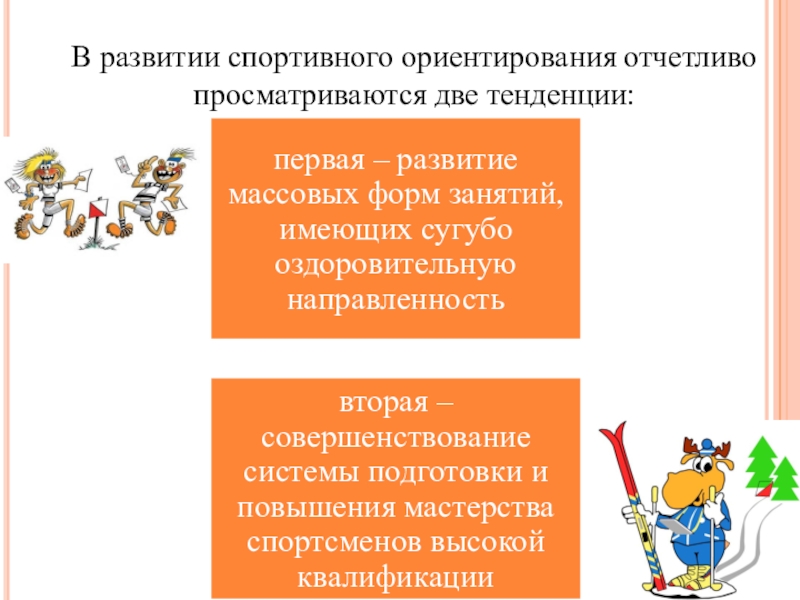 В развитии спортивного ориентирования отчетливо просматриваются две тенденции:

первая – развитие массовых форм занятий, имеющих сугубо оздоровительную направленность

вторая – совершенствование системы подготовки и повышения мастерства спортсменов высокой квалификации